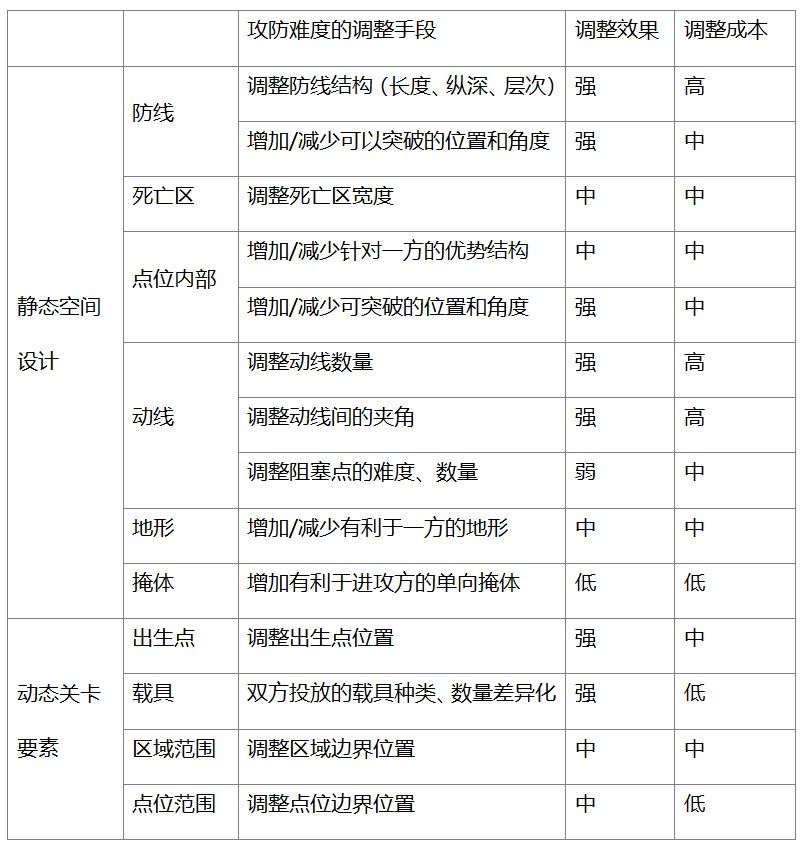 |  |  | 攻防难度的调整手段 | 调整效果 | 调整成本 |
|---|---|---|---|---|
| 静态空间设计 | 防线 | 调整防线结构（长度、纵深、层次） | 强 | 高 |
|  |  | 增加/减少可以突破的位置和角度 | 强 | 中 |
|  | 死亡区 | 调整死亡区宽度 | 中 | 中 |
|  | 点位内部 | 增加/减少针对一方的优势结构 | 中 | 中 |
|  |  | 增加/减少可突破的位置和角度 | 强 | 中 |
|  | 动线 | 调整动线数量 | 强 | 高 |
|  |  | 调整动线间的夹角 | 强 | 高 |
|  |  | 调整阻塞点的难度、数量 | 弱 | 中 |
|  | 地形 | 增加/减少有利于一方的地形 | 中 | 中 |
|  | 掩体 | 增加有利于进攻方的单向掩体 | 低 | 低 |
| 动态关卡要素 | 出生点 | 调整出生点位置 | 强 | 中 |
|  | 载具 | 双方投放的载具种类、数量差异化 | 强 | 低 |
|  | 区域范围 | 调整区域边界位置 | 中 | 中 |
|  | 点位范围 | 调整点位边界位置 | 中 | 低 |